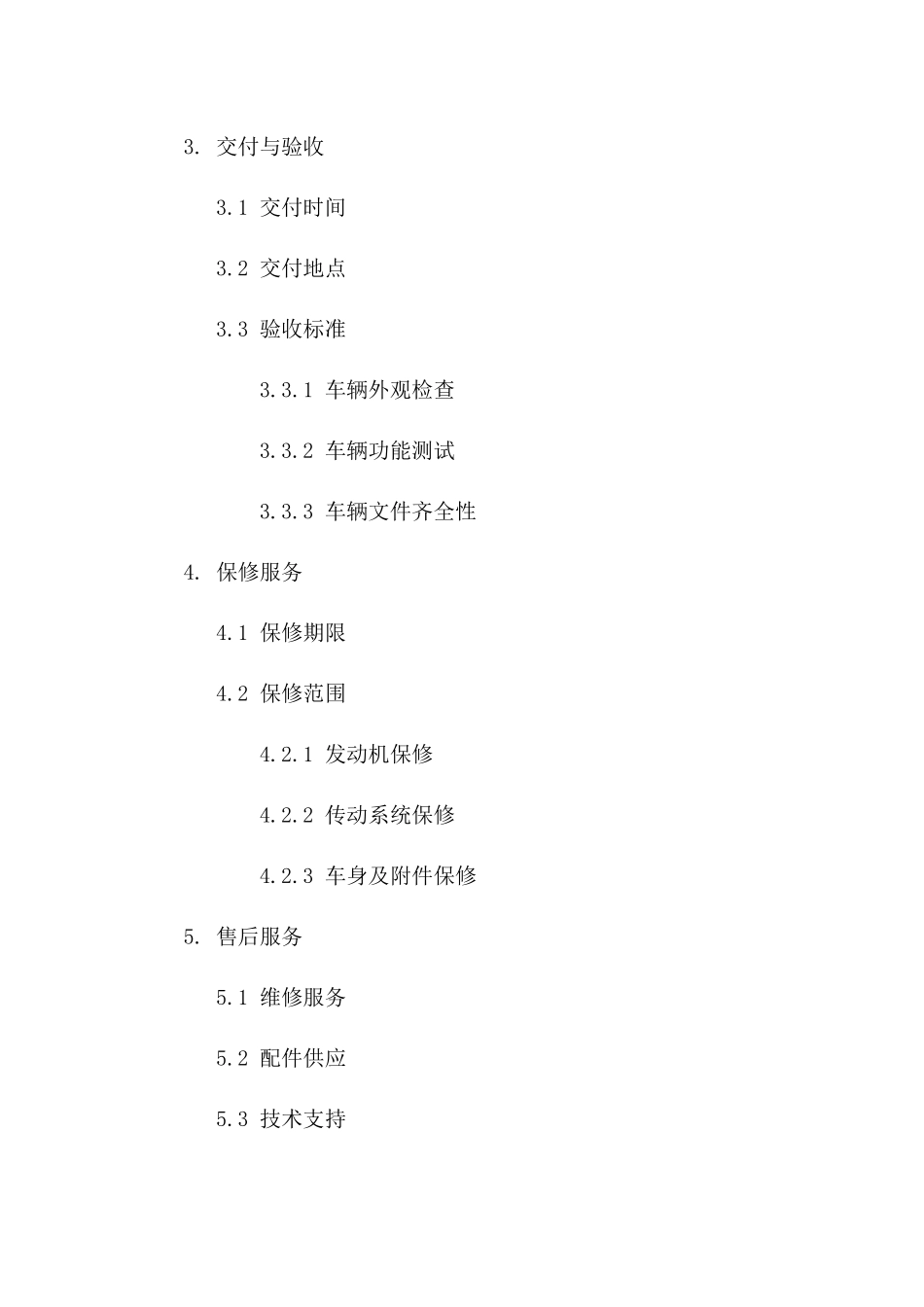 3. 交付与验收

3.1 交付时间

3.2 交付地点

3.3 验收标准

3.3.1 车辆外观检查

3.3.2 车辆功能测试

3.3.3 车辆文件齐全性

4. 保修服务

4.1 保修期限

4.2 保修范围

4.2.1 发动机保修

4.2.2 传动系统保修

4.2.3 车身及附件保修

5. 售后服务

5.1 维修服务

5.2 配件供应

5.3 技术支持